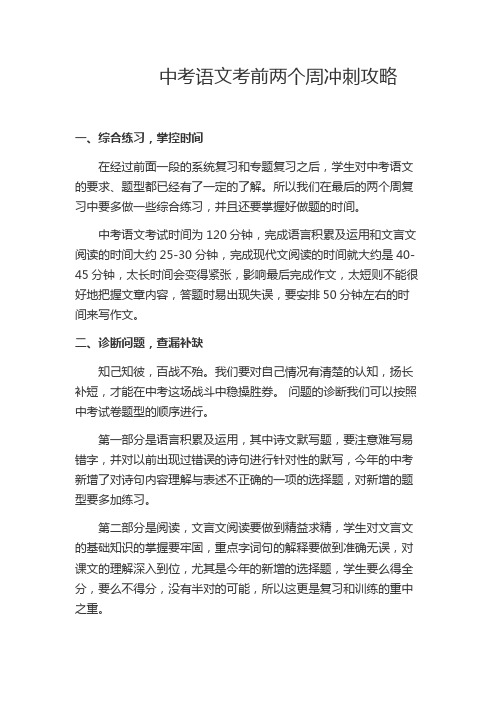 中考语文考前两个周冲刺攻略

一、综合练习，掌控时间

在经过前面一段的系统复习和专题复习之后，学生对中考语文的要求、题型都已经有了一定的了解。所以我们在最后的两个周复习中要多做一些综合练习，并且还要掌握好做题的时间。

中考语文考试时间为 120 分钟，完成语言积累及运用和文言文阅读的时间大约 25-30 分钟，完成现代文阅读的时间就大约是 40-45 分钟，太长时间会变得紧张，影响最后完成作文，太短则不能很好地把握文章内容，答题时易出现失误，要安排 50 分钟左右的时间来写作文。

二、诊断问题，查漏补缺

知己知彼，百战不殆。我们要对自己情况有清楚的认知，扬长补短，才能在中考这场战斗中稳操胜券。 问题的诊断我们可以按照中考试卷题型的顺序进行。

第一部分是语言积累及运用，其中诗文默写题，要注意难写易错字，并对以前出现过错误的诗句进行针对性的默写，今年的中考新增了对诗句内容理解与表述不正确的一项的选择题，对新增的题型要多加练习。

第二部分是阅读，文言文阅读要做到精益求精，学生对文言文的基础知识的掌握要牢固，重点字词句的解释要做到准确无误，对课文的理解深入到位，尤其是今年的新增的选择题，学生要么得全分，要么不得分，没有半对的可能，所以这更是复习和训练的重中之重。